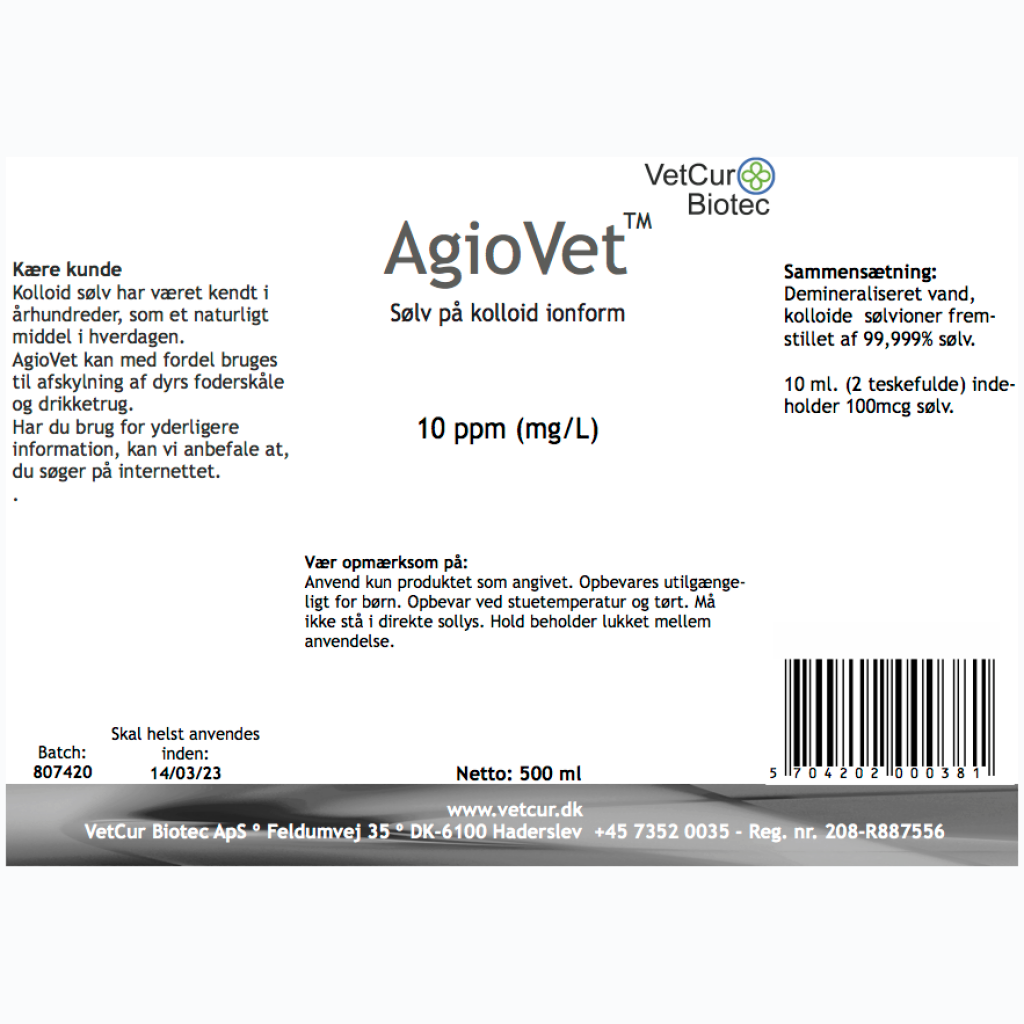 VetCur Biotec

AgioVet™

Sølv på kolloid ionform

10 ppm (mg/L)

Kære kunde
Kolloid sølv har været kendt i århundreder, som et naturligt middel i hverdagen.
AgioVet kan med fordel bruges til afskylning af dyrs foderskåle og drikketrug.
Har du brug for yderligere information, kan vi anbefale at, du søger på internettet.
.

Sammensætning:
Demineraliseret vand, kolloide sølvioner fremstillet af 99,999% sølv.

10 ml. (2 teskefulde) indeholder 100mcg sølv.

Vær opmærksom på:
Anvend kun produktet som angivet. Opbevares utilgængeligt for børn. Opbevar ved stuetemperatur og tørt. Må ikke stå i direkte sollys. Hold beholder lukket mellem anvendelse.

Batch:
807420

Skal helst anvendes inden:
14/03/23

Netto: 500 ml

5 704202 000381

www.vetcur.dk
VetCur Biotec ApS ° Feldumvej 35 ° DK-6100 Haderslev +45 7352 0035 - Reg. nr. 208-R887556